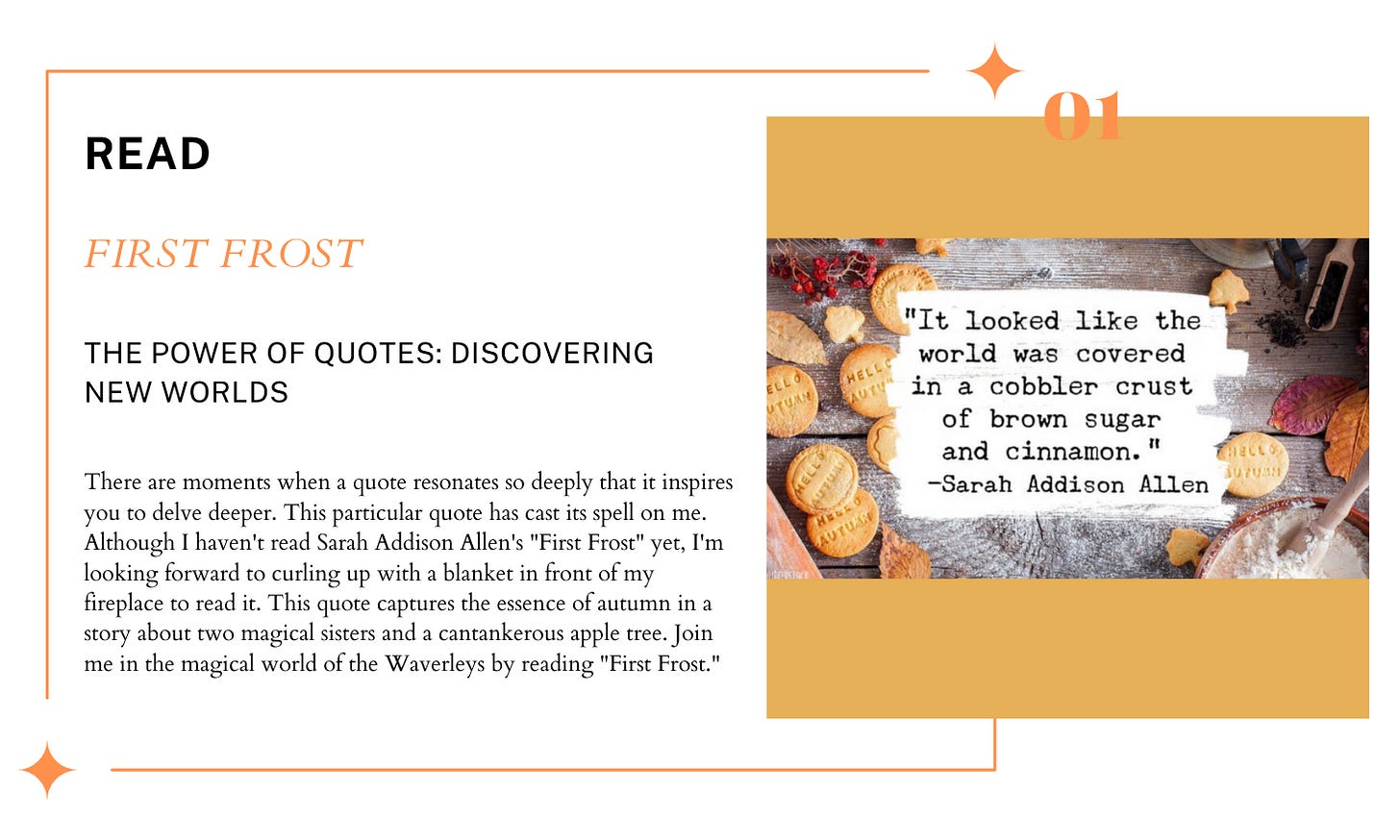 READ

FIRST FROST

THE POWER OF QUOTES: DISCOVERING NEW WORLDS

There are moments when a quote resonates so deeply that it inspires you to delve deeper. This particular quote has cast its spell on me. Although I haven't read Sarah Addison Allen's "First Frost" yet, I'm looking forward to curling up with a blanket in front of my fireplace to read it. This quote captures the essence of autumn in a story about two magical sisters and a cantankerous apple tree. Join me in the magical world of the Waverleys by reading "First Frost."

01

"It looked like the world was covered in a cobbler crust of brown sugar and cinnamon."
-Sarah Addison Allen